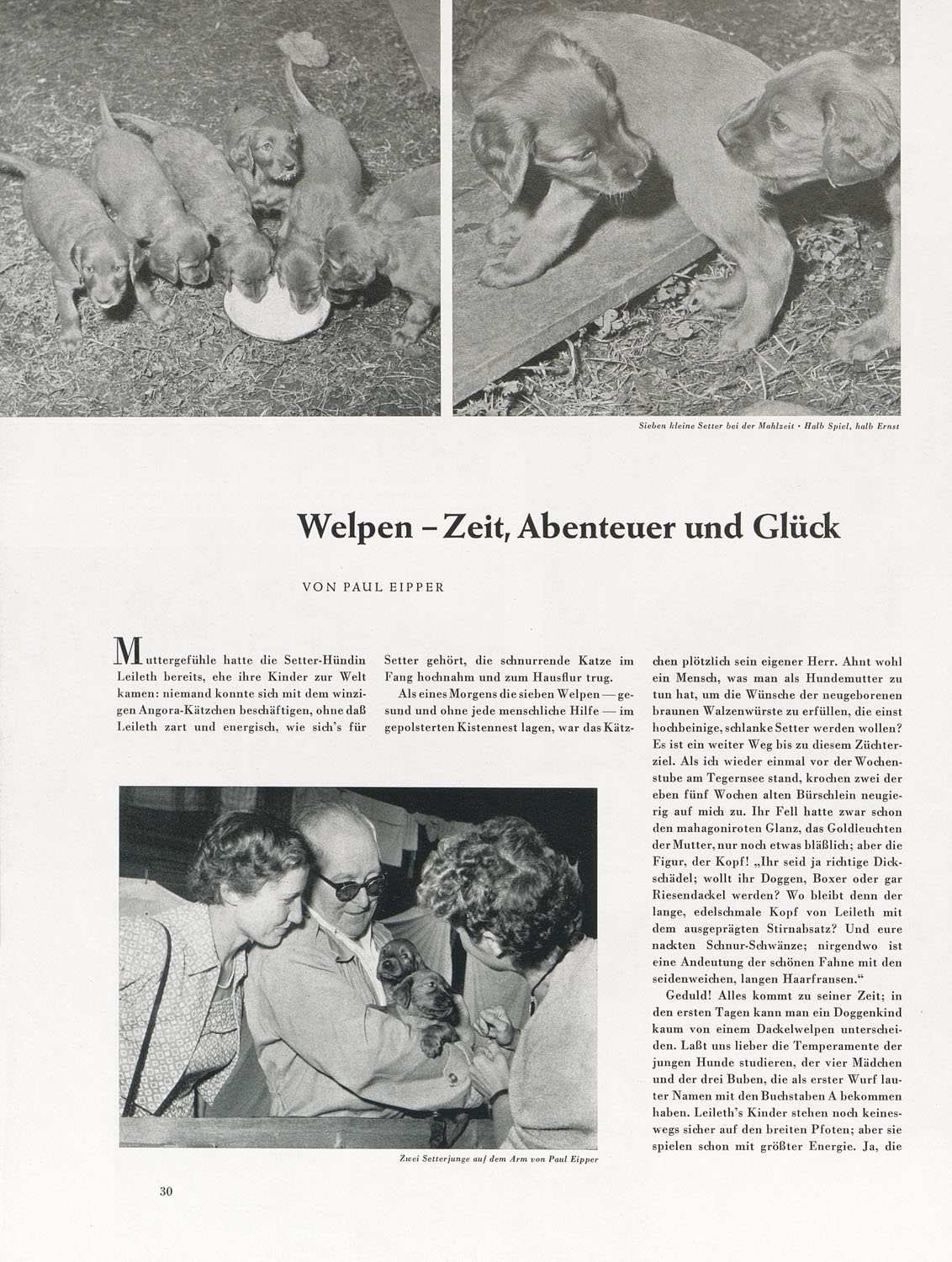 Sieben kleine Setter bei der Mahlzeit · Halb Spiel, halb Ernst

Welpen – Zeit, Abenteuer und Glück

VON PAUL EIPPER

Muttergefühle hatte die Setter-Hündin Leileth bereits, ehe ihre Kinder zur Welt kamen: niemand konnte sich mit dem winzigen Angora-Kätzchen beschäftigen, ohne daß Leileth zart und energisch, wie sich's für Setter gehört, die schnurrende Katze im Fang hochnahm und zum Hausflur trug.

Als eines Morgens die sieben Welpen — gesund und ohne jede menschliche Hilfe — im gepolsterten Kistennest lagen, war das Kätzchen plötzlich sein eigener Herr. Ahnt wohl ein Mensch, was man als Hundemutter zu tun hat, um die Wünsche der neugeborenen braunen Walzenwürste zu erfüllen, die einst hochbeinige, schlanke Setter werden wollen? Es ist ein weiter Weg bis zu diesem Züchterziel. Als ich wieder einmal vor der Wochenstube am Tegernsee stand, krochen zwei der eben fünf Wochen alten Bürschlein neugierig auf mich zu. Ihr Fell hatte zwar schon den mahagoniroten Glanz, das Goldleuchten der Mutter, nur noch etwas bläßlich; aber die Figur, der Kopf! „Ihr seid ja richtige Dickschädel; wollt ihr Doggen, Boxer oder gar Riesendackel werden? Wo bleibt denn der lange, edelschmale Kopf von Leileth mit dem ausgeprägten Stirnabsatz? Und eure nackten Schnur-Schwänze; nirgendwo ist eine Andeutung der schönen Fahne mit den seidenweichen, langen Haarfransen."

Geduld! Alles kommt zu seiner Zeit; in den ersten Tagen kann man ein Doggenkind kaum von einem Dackelwelpen unterscheiden. Laßt uns lieber die Temperamente der jungen Hunde studieren, der vier Mädchen und der drei Buben, die als erster Wurf lauter Namen mit den Buchstaben A bekommen haben. Leileth's Kinder stehen noch keineswegs sicher auf den breiten Pfoten; aber sie spielen schon mit größter Energie. Ja, die

Zwei Setterjunge auf dem Arm von Paul Eipper

30